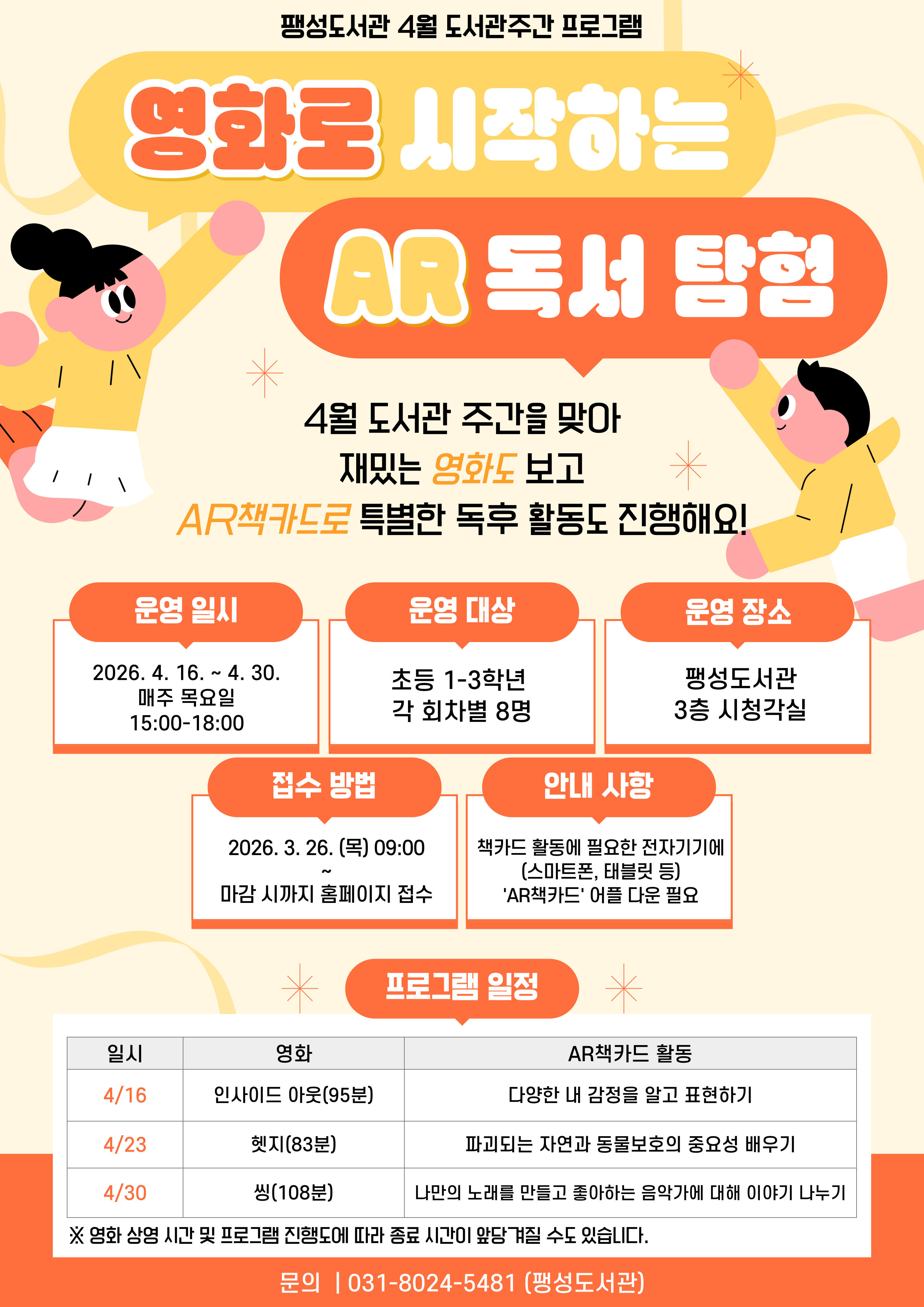 팽성도서관 4월 도서관주간 프로그램

영화로 시작하는

AR 독서 탐험

4월 도서관 주간을 맞아
재밌는 영화도 보고
AR책카드로 특별한 독후 활동도 진행해요!

운영 일시
2026. 4. 16. ~ 4. 30.
매주 목요일
15:00-18:00

운영 대상
초등 1-3학년
각 회차별 8명

운영 장소
팽성도서관
3층 시청각실

접수 방법
2026. 3. 26. (목) 09:00
~
마감 시까지 홈페이지 접수

안내 사항
책카드 활동에 필요한 전자기기에
(스마트폰, 태블릿 등)
'AR책카드' 어플 다운 필요

프로그램 일정

| 일시 | 영화 | AR책카드 활동 |
|---|---|---|
| 4/16 | 인사이드 아웃(95분) | 다양한 내 감정을 알고 표현하기 |
| 4/23 | 헷지(83분) | 파괴되는 자연과 동물보호의 중요성 배우기 |
| 4/30 | 씽(108분) | 나만의 노래를 만들고 좋아하는 음악가에 대해 이야기 나누기 |

※ 영화 상영 시간 및 프로그램 진행도에 따라 종료 시간이 앞당겨질 수도 있습니다.

문의 | 031-8024-5481 (팽성도서관)